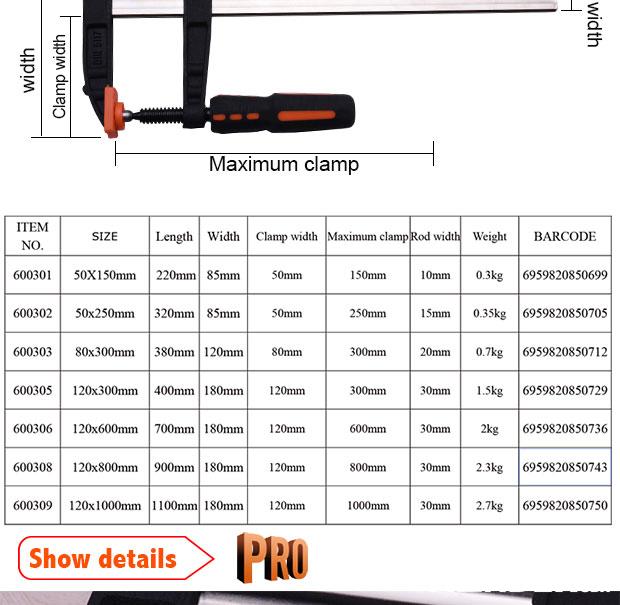 width

Clamp width

width

Maximum clamp

| ITEM NO. | SIZE | Length | Width | Clamp width | Maximum clamp | Rod width | Weight | BARCODE |
|---|---|---|---|---|---|---|---|---|
| 600301 | 50X150mm | 220mm | 85mm | 50mm | 150mm | 10mm | 0.3kg | 6959820850699 |
| 600302 | 50x250mm | 320mm | 85mm | 50mm | 250mm | 15mm | 0.35kg | 6959820850705 |
| 600303 | 80x300mm | 380mm | 120mm | 80mm | 300mm | 20mm | 0.7kg | 6959820850712 |
| 600305 | 120x300mm | 400mm | 180mm | 120mm | 300mm | 30mm | 1.5kg | 6959820850729 |
| 600306 | 120x600mm | 700mm | 180mm | 120mm | 600mm | 30mm | 2kg | 6959820850736 |
| 600308 | 120x800mm | 900mm | 180mm | 120mm | 800mm | 30mm | 2.3kg | 6959820850743 |
| 600309 | 120x1000mm | 1100mm | 180mm | 120mm | 1000mm | 30mm | 2.7kg | 6959820850750 |

Show details

PRO